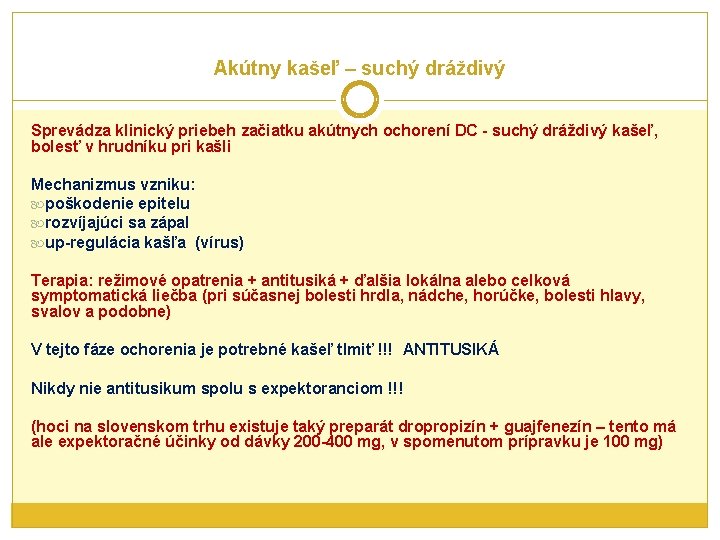 Akútny kašeľ – suchý dráždivý

Sprevádza klinický priebeh začiatku akútnych ochorení DC - suchý dráždivý kašeľ, bolesť v hrudníku pri kašli

Mechanizmus vzniku:
poškodenie epitelu
rozvíjajúci sa zápal
up-regulácia kašľa (vírus)

Terapia: režimové opatrenia + antitusiká + ďalšia lokálna alebo celková symptomatická liečba (pri súčasnej bolesti hrdla, nádche, horúčke, bolesti hlavy, svalov a podobne)

V tejto fáze ochorenia je potrebné kašeľ tlmiť !!! ANTITUSIKÁ

Nikdy nie antitusikum spolu s expektoranciom !!!

(hoci na slovenskom trhu existuje taký preparát dropropizín + guajfenezín – tento má ale expektoračné účinky od dávky 200-400 mg, v spomenutom prípravku je 100 mg)